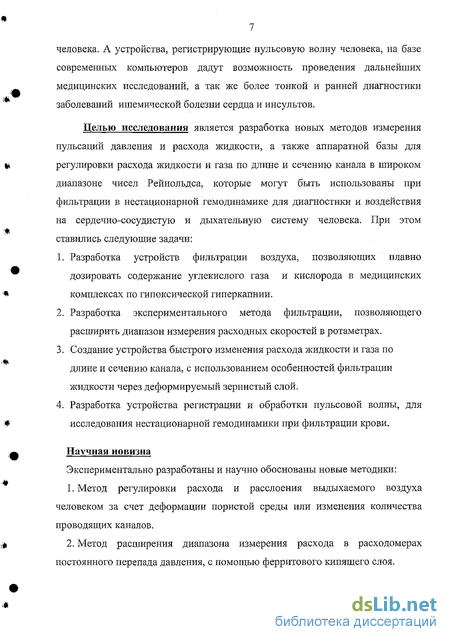 7

человека. А устройства, регистрирующие пульсовую волну человека, на базе современных компьютеров дадут возможность проведения дальнейших медицинских исследований, а так же более тонкой и ранней диагностики заболеваний ишемической болезни сердца и инсультов.

Целью исследования является разработка новых методов измерения пульсаций давления и расхода жидкости, а также аппаратной базы для регулировки расхода жидкости и газа по длине и сечению канала в широком диапазоне чисел Рейнольдса, которые могут быть использованы при фильтрации в нестационарной гемодинамике для диагностики и воздействия на сердечно-сосудистую и дыхательную систему человека. При этом ставились следующие задачи:

1. Разработка устройств фильтрации воздуха, позволяющих плавно дозировать содержание углекислого газа и кислорода в медицинских комплексах по гипоксической гиперкапнии.

2. Разработка экспериментального метода фильтрации, позволяющего расширить диапазон измерения расходных скоростей в ротаметрах.

3. Создание устройства быстрого изменения расхода жидкости и газа по длине и сечению канала, с использованием особенностей фильтрации жидкости через деформируемый зернистый слой.

4. Разработка устройства регистрации и обработки пульсовой волны, для исследования нестационарной гемодинамики при фильтрации крови.

Научная новизна

Экспериментально разработаны и научно обоснованы новые методики:

1. Метод регулировки расхода и расслоения выдыхаемого воздуха человеком за счет деформации пористой среды или изменения количества проводящих каналов.

2. Метод расширения диапазона измерения расхода в расходомерах постоянного перепада давления, с помощью ферритового кипящего слоя.

dsLib.net
библиотека диссертаций